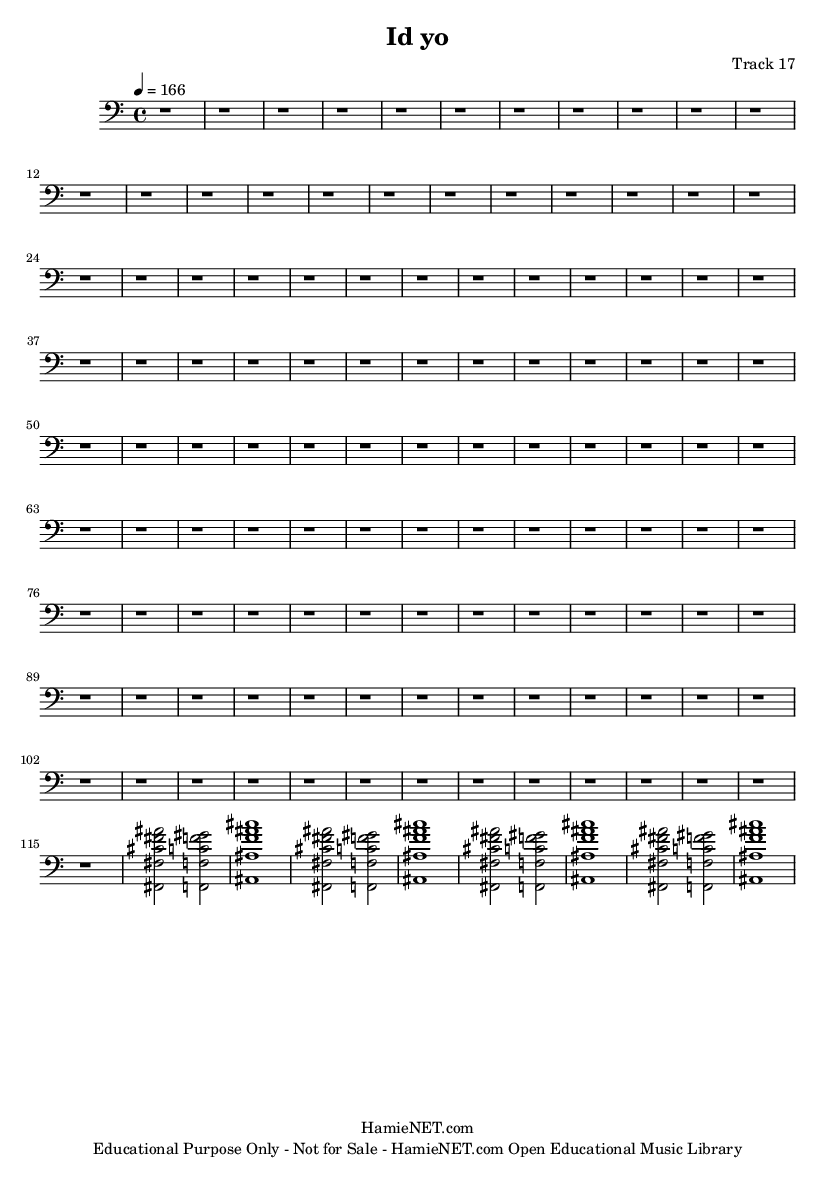 Id yo

Track 17

♩ = 166

12

24

37

50

63

76

89

102

115

HamieNET.com
Educational Purpose Only - Not for Sale - HamieNET.com Open Educational Music Library